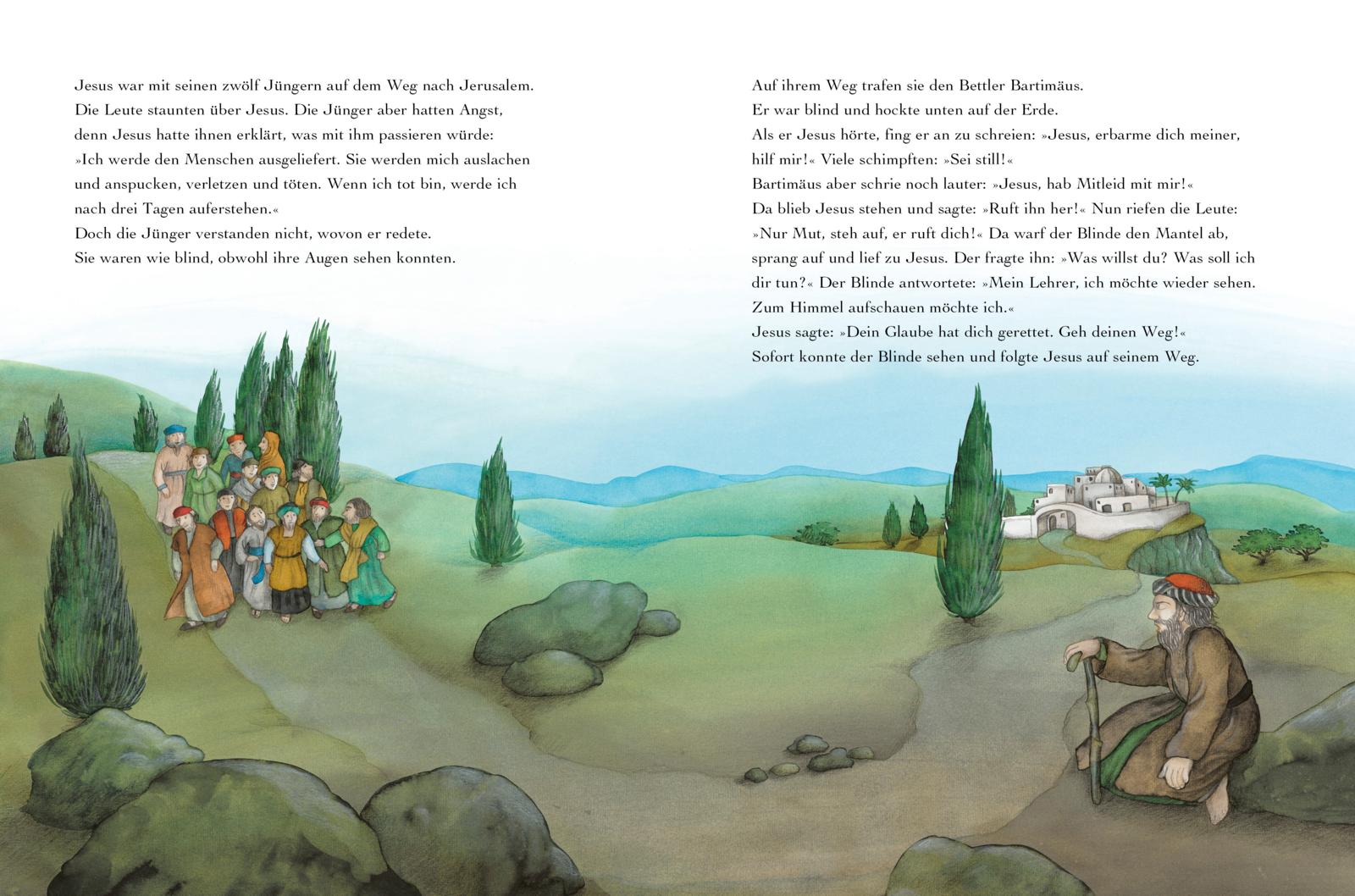 Jesus war mit seinen zwölf Jüngern auf dem Weg nach Jerusalem. Die Leute staunten über Jesus. Die Jünger aber hatten Angst, denn Jesus hatte ihnen erklärt, was mit ihm passieren würde: »Ich werde den Menschen ausgeliefert. Sie werden mich auslachen und anspucken, verletzen und töten. Wenn ich tot bin, werde ich nach drei Tagen auferstehen.«
Doch die Jünger verstanden nicht, wovon er redete.
Sie waren wie blind, obwohl ihre Augen sehen konnten.

Auf ihrem Weg trafen sie den Bettler Bartimäus.
Er war blind und hockte unten auf der Erde.
Als er Jesus hörte, fing er an zu schreien: »Jesus, erbarme dich meiner, hilf mir!« Viele schimpften: »Sei still!«
Bartimäus aber schrie noch lauter: »Jesus, hab Mitleid mit mir!«
Da blieb Jesus stehen und sagte: »Ruft ihn her!« Nun riefen die Leute: »Nur Mut, steh auf, er ruft dich!« Da warf der Blinde den Mantel ab, sprang auf und lief zu Jesus. Der fragte ihn: »Was willst du? Was soll ich dir tun?« Der Blinde antwortete: »Mein Lehrer, ich möchte wieder sehen. Zum Himmel aufschauen möchte ich.«
Jesus sagte: »Dein Glaube hat dich gerettet. Geh deinen Weg!«
Sofort konnte der Blinde sehen und folgte Jesus auf seinem Weg.